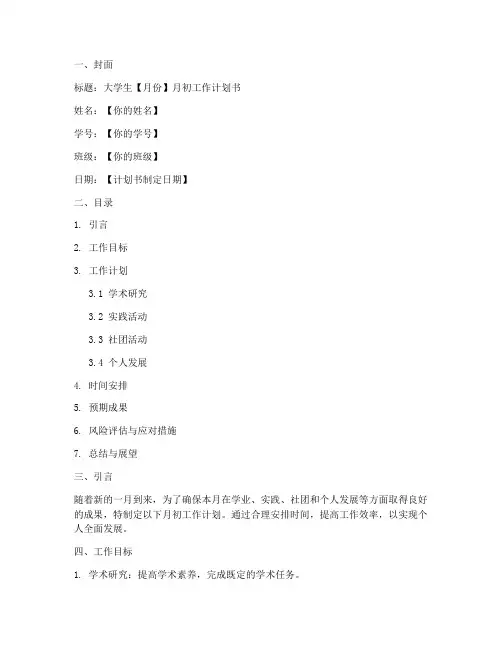 一、封面

标题：大学生【月份】月初工作计划书

姓名：【你的姓名】

学号：【你的学号】

班级：【你的班级】

日期：【计划书制定日期】

二、目录

1. 引言

2. 工作目标

3. 工作计划

3.1 学术研究

3.2 实践活动

3.3 社团活动

3.4 个人发展

4. 时间安排

5. 预期成果

6. 风险评估与应对措施

7. 总结与展望

三、引言

随着新的一月到来，为了确保本月在学业、实践、社团和个人发展等方面取得良好的成果，特制定以下月初工作计划。通过合理安排时间，提高工作效率，以实现个人全面发展。

四、工作目标

1. 学术研究：提高学术素养，完成既定的学术任务。